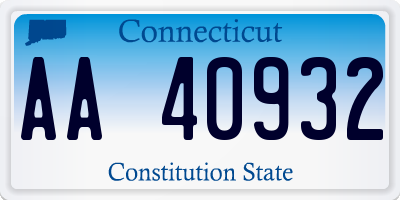 Connecticut

AA 40932

Constitution State